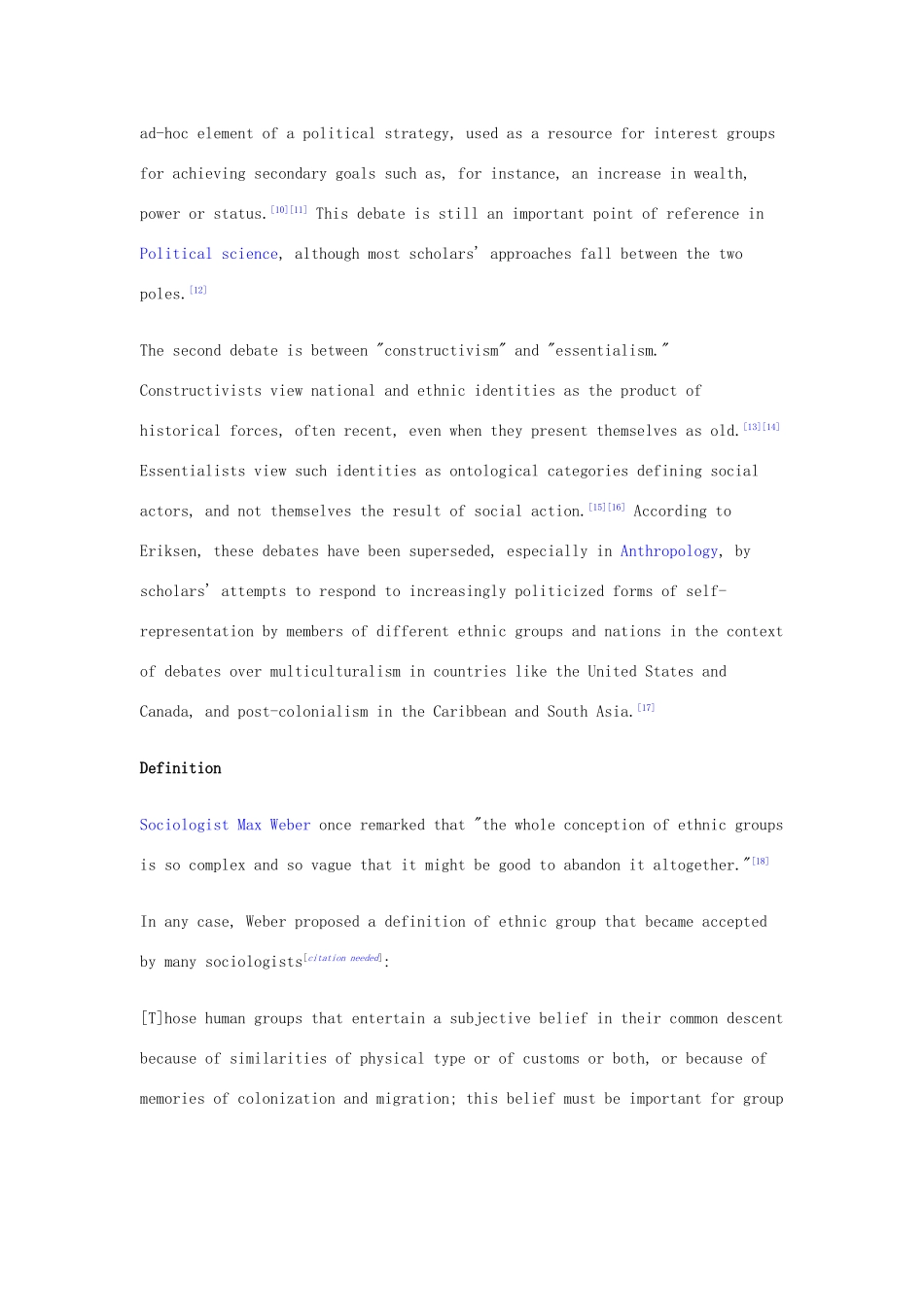 ad-hoc element of a political strategy, used as a resource for interest groups for achieving secondary goals such as, for instance, an increase in wealth, power or status.$^{[10][11]}$ This debate is still an important point of reference in Political science, although most scholars' approaches fall between the two poles.$^{[12]}$

The second debate is between "constructivism" and "essentialism." Constructivists view national and ethnic identities as the product of historical forces, often recent, even when they present themselves as old.$^{[13][14]}$ Essentialists view such identities as ontological categories defining social actors, and not themselves the result of social action.$^{[15][16]}$ According to Eriksen, these debates have been superseded, especially in Anthropology, by scholars' attempts to respond to increasingly politicized forms of self-representation by members of different ethnic groups and nations in the context of debates over multiculturalism in countries like the United States and Canada, and post-colonialism in the Caribbean and South Asia.$^{[17]}$

Definition

Sociologist Max Weber once remarked that "the whole conception of ethnic groups is so complex and so vague that it might be good to abandon it altogether."$^{[18]}$

In any case, Weber proposed a definition of ethnic group that became accepted by many sociologists$^{[citation needed]}$:

[T]hose human groups that entertain a subjective belief in their common descent because of similarities of physical type or of customs or both, or because of memories of colonization and migration; this belief must be important for group